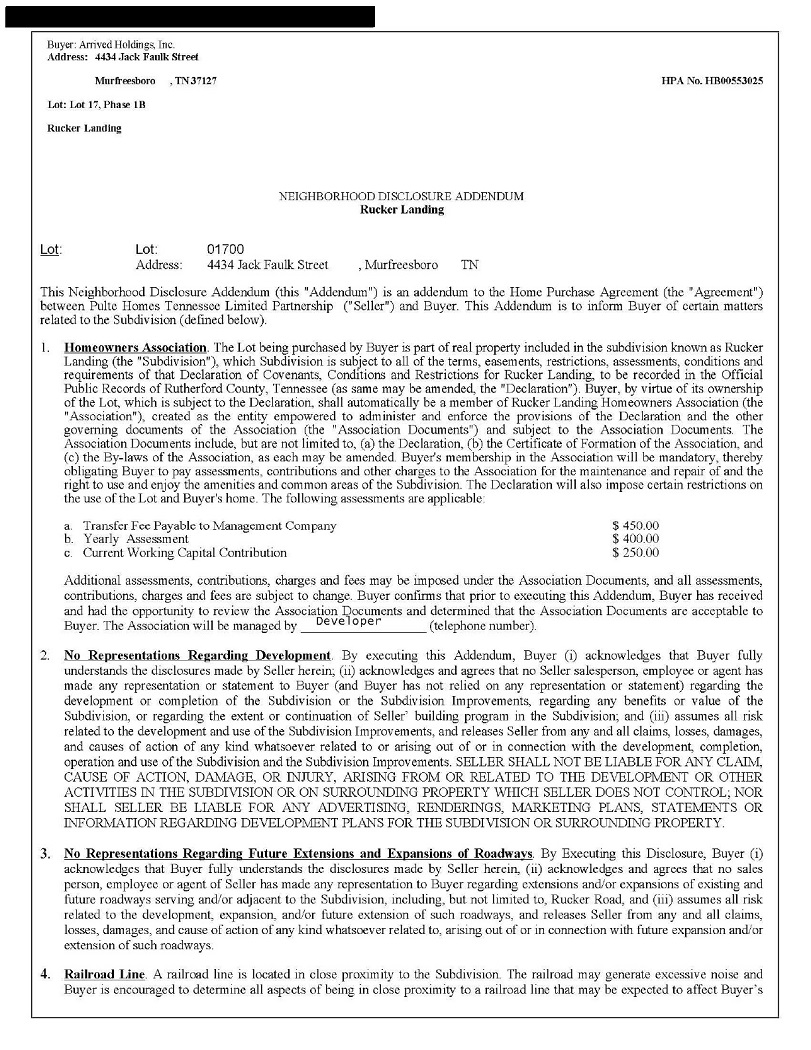 Buyer: Arrived Holdings, Inc.
Address: 4434 Jack Faulk Street

Murfreesboro , TN 37127

HPA No. HB00553025

Lot: Lot 17, Phase 1B

Rucker Landing

NEIGHBORHOOD DISCLOSURE ADDENDUM
Rucker Landing

Lot: Lot: 01700
Address: 4434 Jack Faulk Street , Murfreesboro TN

This Neighborhood Disclosure Addendum (this "Addendum") is an addendum to the Home Purchase Agreement (the "Agreement") between Pulte Homes Tennessee Limited Partnership ("Seller") and Buyer. This Addendum is to inform Buyer of certain matters related to the Subdivision (defined below).

1. Homeowners Association. The Lot being purchased by Buyer is part of real property included in the subdivision known as Rucker Landing (the "Subdivision"), which Subdivision is subject to all of the terms, easements, restrictions, assessments, conditions and requirements of that Declaration of Covenants, Conditions and Restrictions for Rucker Landing, to be recorded in the Official Public Records of Rutherford County, Tennessee (as same may be amended, the "Declaration"). Buyer, by virtue of its ownership of the Lot, which is subject to the Declaration, shall automatically be a member of Rucker Landing Homeowners Association (the "Association"), created as the entity empowered to administer and enforce the provisions of the Declaration and the other governing documents of the Association (the "Association Documents") and subject to the Association Documents. The Association Documents include, but are not limited to, (a) the Declaration, (b) the Certificate of Formation of the Association, and (c) the By-laws of the Association, as each may be amended. Buyer's membership in the Association will be mandatory, thereby obligating Buyer to pay assessments, contributions and other charges to the Association for the maintenance and repair of and the right to use and enjoy the amenities and common areas of the Subdivision. The Declaration will also impose certain restrictions on the use of the Lot and Buyer's home. The following assessments are applicable:

a. Transfer Fee Payable to Management Company $ 450.00
b. Yearly Assessment $ 400.00
c. Current Working Capital Contribution $ 250.00

Additional assessments, contributions, charges and fees may be imposed under the Association Documents, and all assessments, contributions, charges and fees are subject to change. Buyer confirms that prior to executing this Addendum, Buyer has received and had the opportunity to review the Association Documents and determined that the Association Documents are acceptable to Buyer. The Association will be managed by Developer (telephone number).

2. No Representations Regarding Development. By executing this Addendum, Buyer (i) acknowledges that Buyer fully understands the disclosures made by Seller herein; (ii) acknowledges and agrees that no Seller salesperson, employee or agent has made any representation or statement to Buyer (and Buyer has not relied on any representation or statement) regarding the development or completion of the Subdivision or the Subdivision Improvements, regarding any benefits or value of the Subdivision, or regarding the extent or continuation of Seller' building program in the Subdivision; and (iii) assumes all risk related to the development and use of the Subdivision Improvements, and releases Seller from any and all claims, losses, damages, and causes of action of any kind whatsoever related to or arising out of or in connection with the development, completion, operation and use of the Subdivision and the Subdivision Improvements. SELLER SHALL NOT BE LIABLE FOR ANY CLAIM, CAUSE OF ACTION, DAMAGE, OR INJURY, ARISING FROM OR RELATED TO THE DEVELOPMENT OR OTHER ACTIVITIES IN THE SUBDIVISION OR ON SURROUNDING PROPERTY WHICH SELLER DOES NOT CONTROL; NOR SHALL SELLER BE LIABLE FOR ANY ADVERTISING, RENDERINGS, MARKETING PLANS, STATEMENTS OR INFORMATION REGARDING DEVELOPMENT PLANS FOR THE SUBDIVISION OR SURROUNDING PROPERTY.

3. No Representations Regarding Future Extensions and Expansions of Roadways. By Executing this Disclosure, Buyer (i) acknowledges that Buyer fully understands the disclosures made by Seller herein, (ii) acknowledges and agrees that no sales person, employee or agent of Seller has made any representation to Buyer regarding extensions and/or expansions of existing and future roadways serving and/or adjacent to the Subdivision, including, but not limited to, Rucker Road, and (iii) assumes all risk related to the development, expansion, and/or future extension of such roadways, and releases Seller from any and all claims, losses, damages, and cause of action of any kind whatsoever related to, arising out of or in connection with future expansion and/or extension of such roadways.

4. Railroad Line. A railroad line is located in close proximity to the Subdivision. The railroad may generate excessive noise and Buyer is encouraged to determine all aspects of being in close proximity to a railroad line that may be expected to affect Buyer's